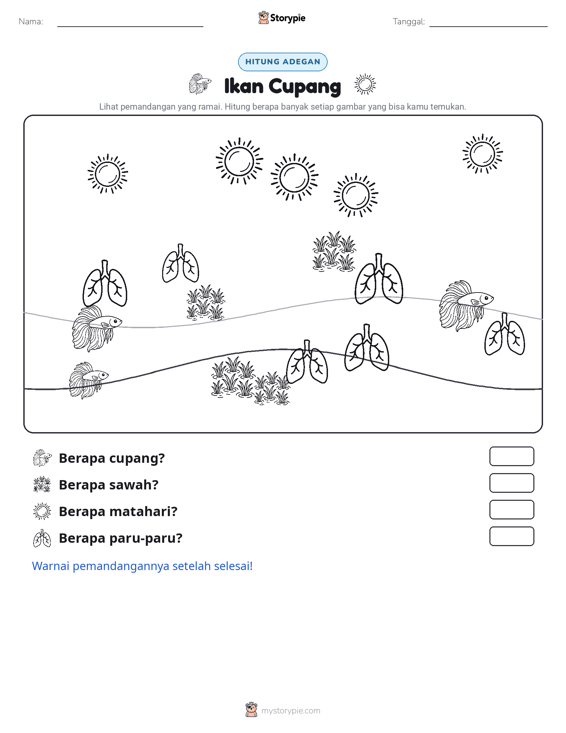 Nama: ____ Storypie Tanggal: ____

HITUNG ADEGAN

Ikan Cupang

Lihat pemandangan yang ramai. Hitung berapa banyak setiap gambar yang bisa kamu temukan.

Berapa cupang?

Berapa sawah?

Berapa matahari?

Berapa paru-paru?

Warnai pemandangannya setelah selesai!

mystorypie.com